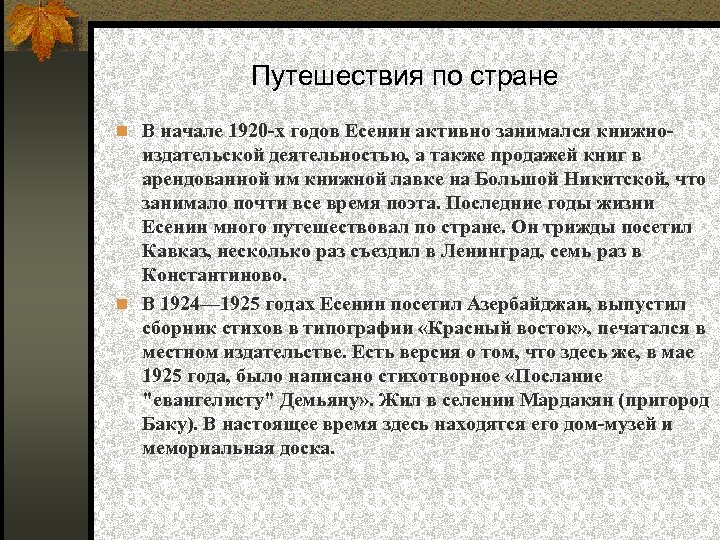 Путешествия по стране

В начале 1920-х годов Есенин активно занимался книжно-издательской деятельностью, а также продажей книг в арендованной им книжной лавке на Большой Никитской, что занимало почти все время поэта. Последние годы жизни Есенин много путешествовал по стране. Он трижды посетил Кавказ, несколько раз съездил в Ленинград, семь раз в Константиново.

В 1924—1925 годах Есенин посетил Азербайджан, выпустил сборник стихов в типографии «Красный восток», печатался в местном издательстве. Есть версия о том, что здесь же, в мае 1925 года, было написано стихотворное «Послание "евангелисту" Демьяну». Жил в селении Мардакян (пригород Баку). В настоящее время здесь находятся его дом-музей и мемориальная доска.